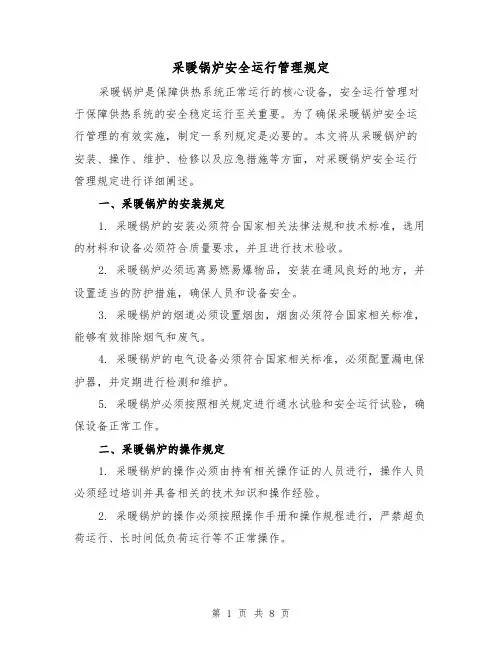 采暖锅炉安全运行管理规定

采暖锅炉是保障供热系统正常运行的核心设备，安全运行管理对于保障供热系统的安全稳定运行至关重要。为了确保采暖锅炉安全运行管理的有效实施，制定一系列规定是必要的。本文将从采暖锅炉的安装、操作、维护、检修以及应急措施等方面，对采暖锅炉安全运行管理规定进行详细阐述。

一、采暖锅炉的安装规定

1. 采暖锅炉的安装必须符合国家相关法律法规和技术标准，选用的材料和设备必须符合质量要求，并且进行技术验收。

2. 采暖锅炉必须远离易燃易爆物品，安装在通风良好的地方，并设置适当的防护措施，确保人员和设备安全。

3. 采暖锅炉的烟道必须设置烟囱，烟囱必须符合国家相关标准，能够有效排除烟气和废气。

4. 采暖锅炉的电气设备必须符合国家相关标准，必须配置漏电保护器，并定期进行检测和维护。

5. 采暖锅炉必须按照相关规定进行通水试验和安全运行试验，确保设备正常工作。

二、采暖锅炉的操作规定

1. 采暖锅炉的操作必须由持有相关操作证的人员进行，操作人员必须经过培训并具备相关的技术知识和操作经验。

2. 采暖锅炉的操作必须按照操作手册和操作规程进行，严禁超负荷运行、长时间低负荷运行等不正常操作。

第 1 页 共 8 页